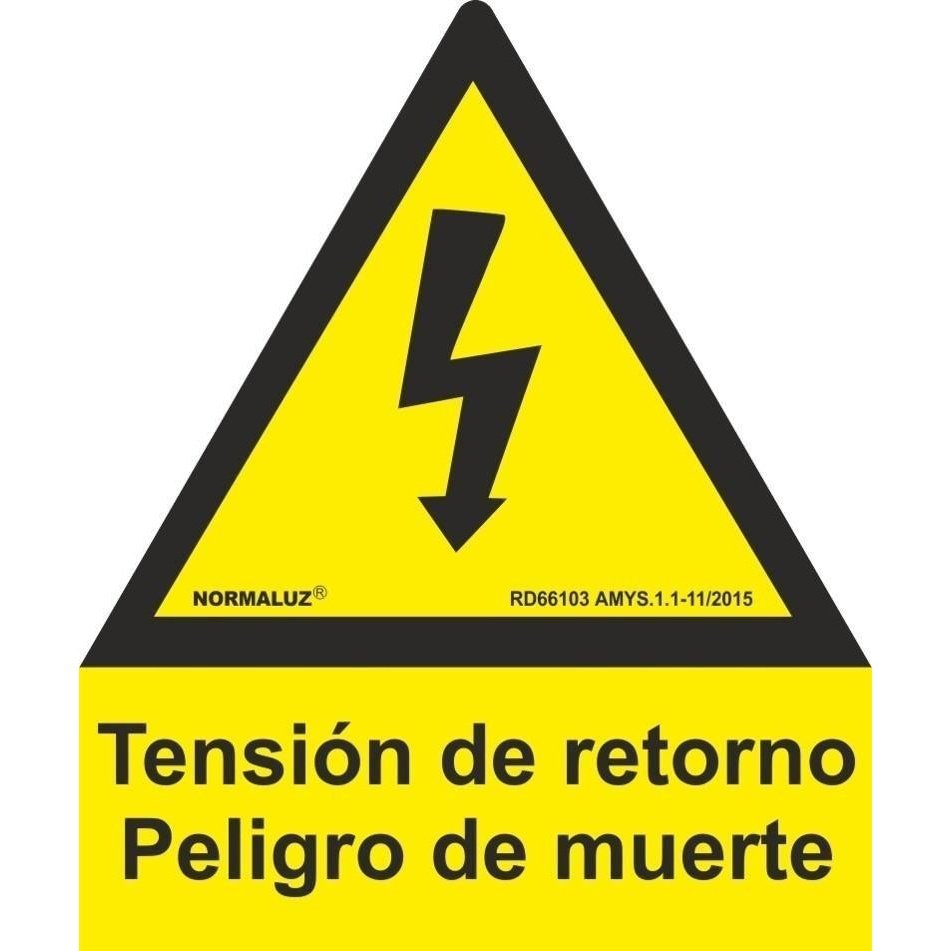 NORMALUZ®

RD66103 AMYS.1.1-11/2015

Tensión de retorno
Peligro de muerte